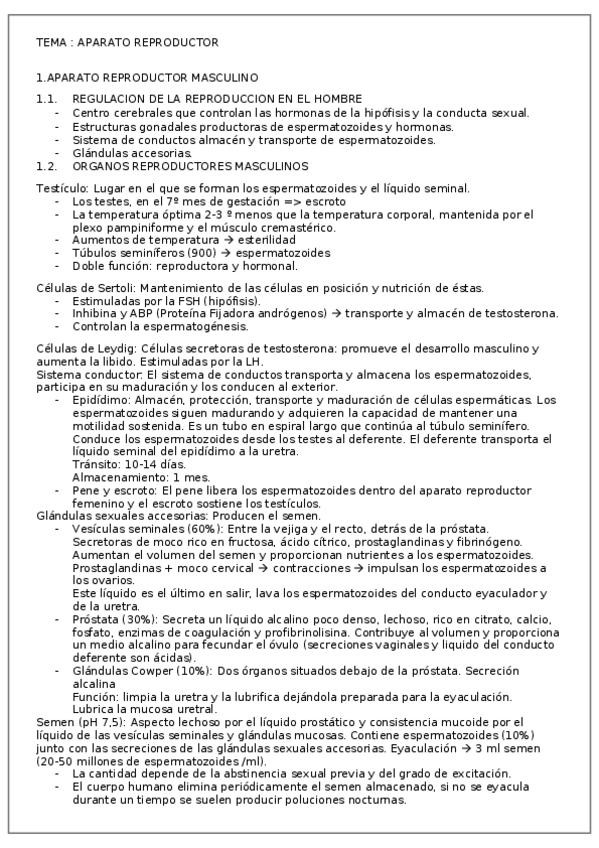 TEMA : APARATO REPRODUCTOR

1.APARATO REPRODUCTOR MASCULINO

1.1. REGULACION DE LA REPRODUCCION EN EL HOMBRE
- Centro cerebrales que controlan las hormonas de la hipófisis y la conducta sexual.
- Estructuras gonadales productoras de espermatozoides y hormonas.
- Sistema de conductos almacén y transporte de espermatozoides.
- Glándulas accesorias.
1.2. ORGANOS REPRODUCTORES MASCULINOS

Testículo: Lugar en el que se forman los espermatozoides y el líquido seminal.
- Los testes, en el 7º mes de gestación => escroto
- La temperatura óptima 2-3 º menos que la temperatura corporal, mantenida por el plexo pampiniforme y el músculo cremastérico.
- Aumentos de temperatura → esterilidad
- Túbulos seminíferos (900) → espermatozoides
- Doble función: reproductora y hormonal.

Células de Sertoli: Mantenimiento de las células en posición y nutrición de éstas.
- Estimuladas por la FSH (hipófisis).
- Inhibina y ABP (Proteína Fijadora andrógenos) → transporte y almacén de testosterona.
- Controlan la espermatogénesis.

Células de Leydig: Células secretoras de testosterona: promueve el desarrollo masculino y aumenta la libido. Estimuladas por la LH.
Sistema conductor: El sistema de conductos transporta y almacena los espermatozoides, participa en su maduración y los conducen al exterior.
- Epidídimo: Almacén, protección, transporte y maduración de células espermáticas. Los espermatozoides siguen madurando y adquieren la capacidad de mantener una motilidad sostenida. Es un tubo en espiral largo que continúa al túbulo seminífero. Conduce los espermatozoides desde los testes al deferente. El deferente transporta el líquido seminal del epidídimo a la uretra.
Tránsito: 10-14 días.
Almacenamiento: 1 mes.
- Pene y escroto: El pene libera los espermatozoides dentro del aparato reproductor femenino y el escroto sostiene los testículos.
Glándulas sexuales accesorias: Producen el semen.
- Vesículas seminales (60%): Entre la vejiga y el recto, detrás de la próstata. Secretoras de moco rico en fructosa, ácido cítrico, prostaglandinas y fibrinógeno. Aumentan el volumen del semen y proporcionan nutrientes a los espermatozoides. Prostaglandinas + moco cervical → contracciones → impulsan los espermatozoides a los ovarios.
Este líquido es el último en salir, lava los espermatozoides del conducto eyaculador y de la uretra.
- Próstata (30%): Secreta un líquido alcalino poco denso, lechoso, rico en citrato, calcio, fosfato, enzimas de coagulación y profibrinolisina. Contribuye al volumen y proporciona un medio alcalino para fecundar el óvulo (secreciones vaginales y liquido del conducto deferente son ácidas).
- Glándulas Cowper (10%): Dos órganos situados debajo de la próstata. Secreción alcalina
Función: limpia la uretra y la lubrifica dejándola preparada para la eyaculación. Lubrica la mucosa uretral.
Semen (pH 7,5): Aspecto lechoso por el líquido prostático y consistencia mucoide por el líquido de las vesículas seminales y glándulas mucosas. Contiene espermatozoides (10%) junto con las secreciones de las glándulas sexuales accesorias. Eyaculación → 3 ml semen (20-50 millones de espermatozoides /ml).
- La cantidad depende de la abstinencia sexual previa y del grado de excitación.
- El cuerpo humano elimina periódicamente el semen almacenado, si no se eyacula durante un tiempo se suelen producir poluciones nocturnas.